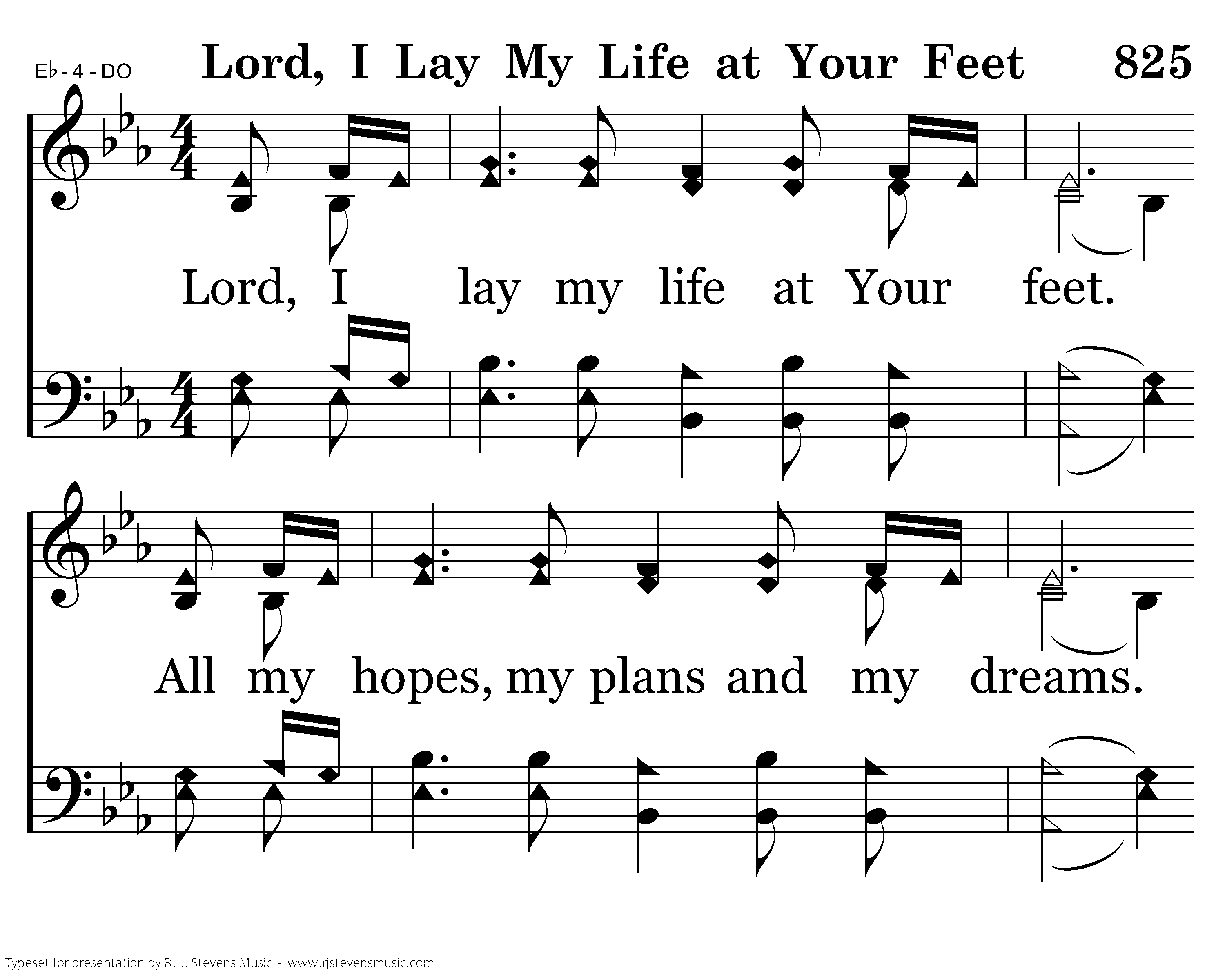 E♭ - 4 - DO

Lord, I Lay My Life at Your Feet 825

Lord, I lay my life at Your feet.

All my hopes, my plans and my dreams.

Typeset for presentation by R. J. Stevens Music - www.rjstevensmusic.com